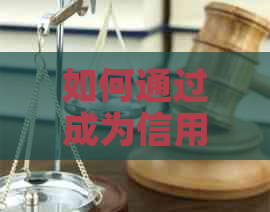 如何通过
成为信用